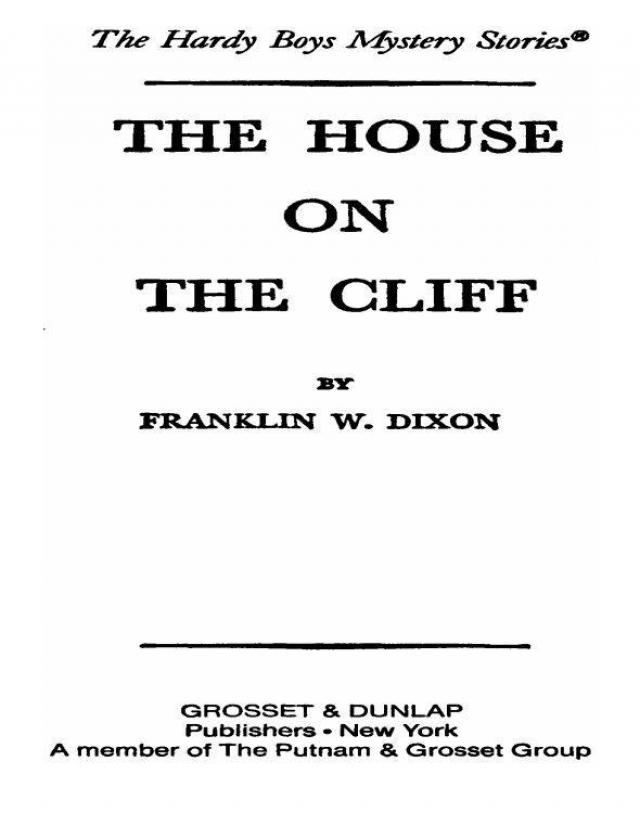 The Hardy Boys Mystery Stories®

THE HOUSE
ON
THE CLIFF

BY
FRANKLIN W. DIXON

GROSSET & DUNLAP
Publishers • New York
A member of The Putnam & Grosset Group